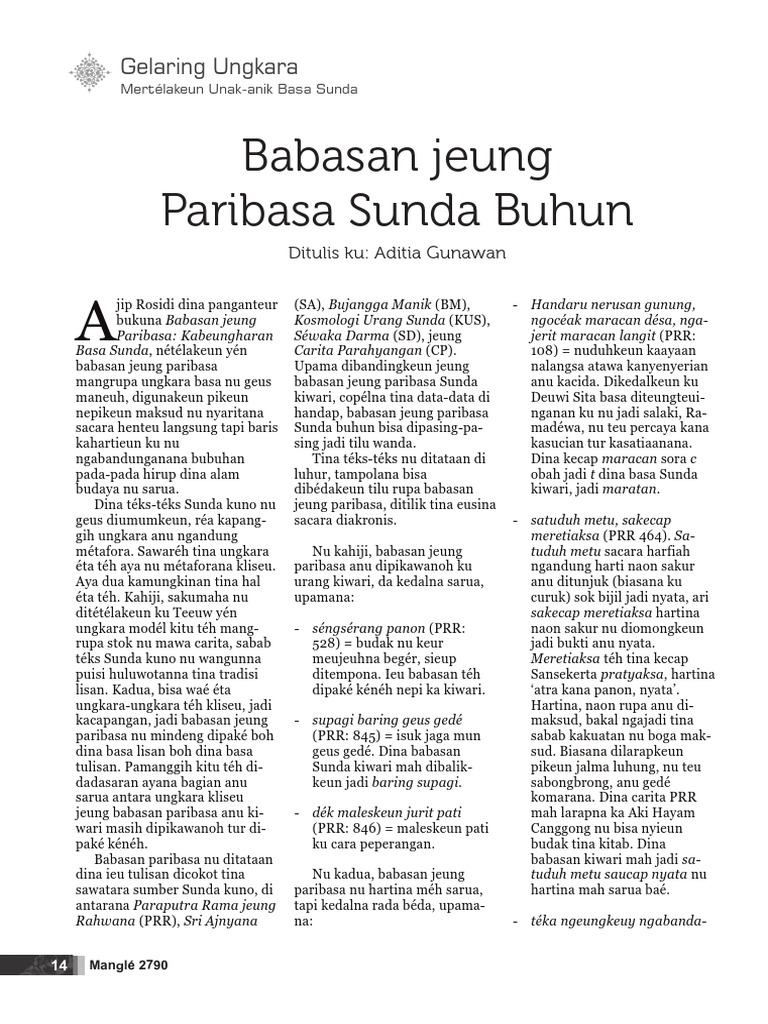 Gelaring Ungkara
Mertélakeun Unak-anik Basa Sunda

Babasan jeung Paribasa Sunda Buhun

Ditulis ku: Aditia Gunawan

Ajip Rosidi dina panganteur bukuna Babasan jeung Paribasa: Kabeungharan Basa Sunda, nétélakeun yén babasan jeung paribasa mangrupa ungkara basa nu geus maneuh, digunakeun pikeun nepikeun maksud nu nyaritana sacara henteu langsung tapi baris kahartieun ku nu ngabandunganana bubuhan pada-pada hirup dina alam budaya nu sarua.

Dina téks-téks Sunda kuno nu geus diumumkeun, réa kapanggih ungkara anu ngandung métafora. Sawaréh tina ungkara éta téh aya nu métaforana kliseu. Aya dua kamungkinan tina hal éta téh. Kahiji, sakumaha nu ditétélakeun ku Teeuw yén ungkara modél kitu téh mangrupa stok nu mawa carita, sabab téks Sunda kuno nu wangunna puisi huluwotanna tina tradisi lisan. Kadua, bisa waé éta ungkara-ungkara téh kliseu, jadi kacapangan, jadi babasan jeung paribasa nu mindeng dipaké boh dina basa lisan boh dina basa tulisan. Pamanggih kitu téh didadasaran ayana bagian anu sarua antara ungkara kliseu jeung babasan paribasa anu kiwari masih dipikawanoh tur dipaké kénéh.

Babasan paribasa nu ditataan dina ieu tulisan dicokot tina sawatara sumber Sunda kuno, di antarana Paraputra Rama jeung Rahwana (PRR), Sri Ajnyana (SA), Bujangga Manik (BM), Kosmologi Urang Sunda (KUS), Séwaka Darma (SD), jeung Carita Parahyangan (CP). Upama dibandingkeun jeung babasan jeung paribasa Sunda kiwari, copélna tina data-data di handap, babasan jeung paribasa Sunda buhun bisa dipasing-pasing jadi tilu wanda.

Tina téks-téks nu ditataan di luhur, tampolana bisa dibédakeun tilu rupa babasan jeung paribasa, ditilik tina eusina sacara diakronis.

Nu kahiji, babasan jeung paribasa anu dipikawanoh ku urang kiwari, da kedalna sarua, upamana:

- séngsérang panon (PRR: 528) = budak nu keur meujeuhna begér, sieup ditempona. Ieu babasan téh dipaké kénéh nepi ka kiwari.

- supagi baring geus gedé (PRR: 845) = isuk jaga mun geus gedé. Dina babasan Sunda kiwari mah dibalikkeun jadi baring supagi.

- dék maleskeun jurit pati (PRR: 846) = maleskeun pati ku cara peperangan.

Nu kadua, babasan jeung paribasa nu hartina méh sarua, tapi kedalna rada béda, upamana:

- Handaru nerusan gunung, ngocéak maracan désa, ngajerit maracan langit (PRR: 108) = nuduhkeun kaayaan nalangsa atawa kanyenyerian anu kacida. Dikedalkeun ku Deuwi Sita basa diteungteuinganan ku nu jadi salaki, Ramadéwa, nu teu percaya kana kasucian tur kasatiaanana. Dina kecap maracan sora c obah jadi t dina basa Sunda kiwari, jadi maratan.

- satuduh metu, sakecap meretiaksa (PRR 464). Satuduh metu sacara harfiah ngandung harti naon sakur anu ditunjuk (biasana ku curuk) sok bijil jadi nyata, ari sakecap meretiaksa hartina naon sakur nu diomongkeun jadi bukti anu nyata. Meretiaksa téh tina kecap Sansekerta pratyaksa, hartina 'atra kana panon, nyata'. Hartina, naon rupa anu dimaksud, bakal ngajadi tina sabab kakuatan nu boga maksud. Biasana dilarapkeun pikeun jalma luhung, nu teu sabongbrong, anu gedé komarana. Dina carita PRR mah larapna ka Aki Hayam Canggong nu bisa nyieun budak tina kitab. Dina babasan kiwari mah jadi satuduh metu saucap nyata nu hartina mah sarua baé.

- téka ngeungkeuy ngabanda-

14 Manglé 2790